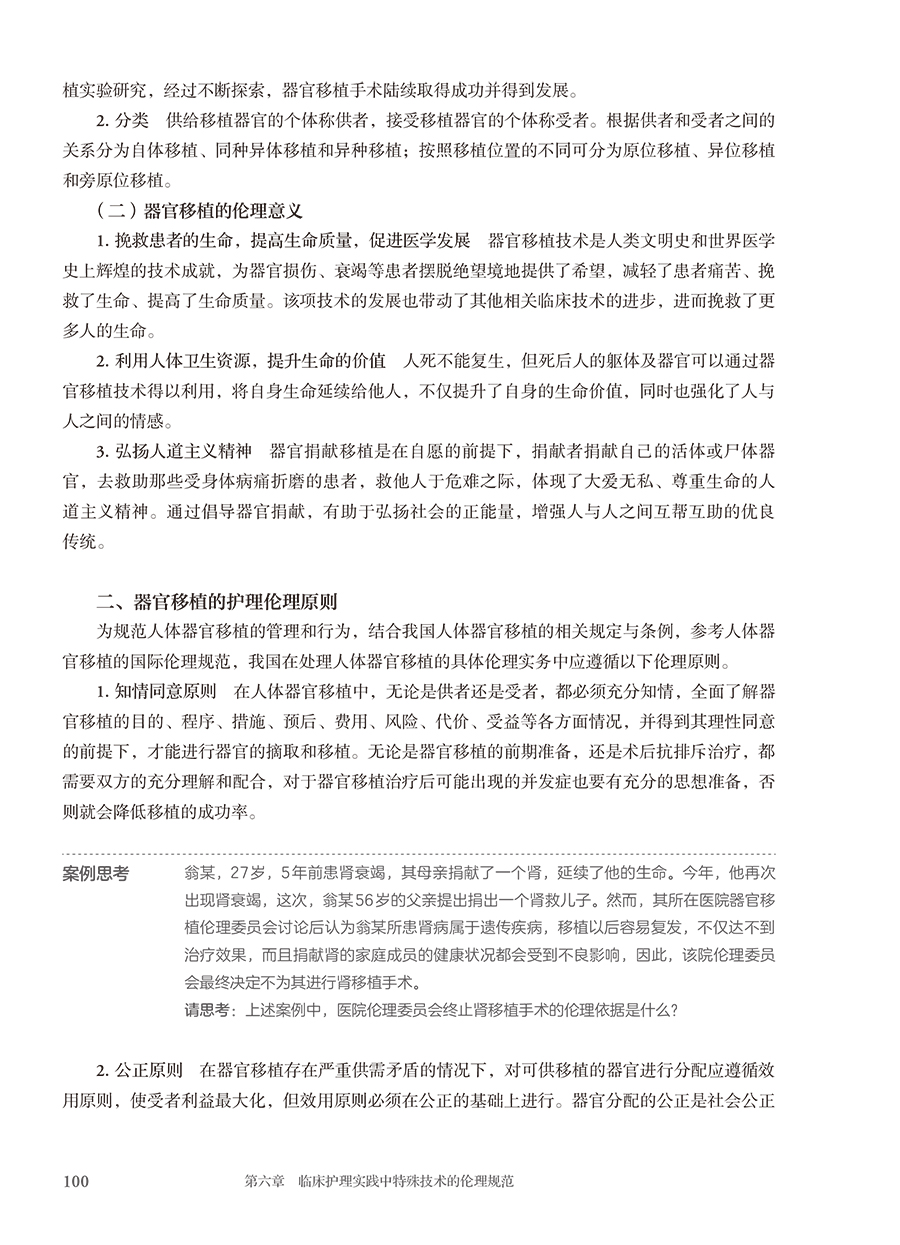 植实验研究，经过不断探索，器官移植手术陆续取得成功并得到发展。

2. 分类　供给移植器官的个体称供者，接受移植器官的个体称受者。根据供者和受者之间的关系分为自体移植、同种异体移植和异种移植；按照移植位置的不同可分为原位移植、异位移植和旁原位移植。

（二）器官移植的伦理意义

1. 挽救患者的生命，提高生命质量，促进医学发展　器官移植技术是人类文明史和世界医学史上辉煌的技术成就，为器官损伤、衰竭等患者摆脱绝望境地提供了希望，减轻了患者痛苦、挽救了生命、提高了生命质量。该项技术的发展也带动了其他相关临床技术的进步，进而挽救了更多人的生命。

2. 利用人体卫生资源，提升生命的价值　人死不能复生，但死后人的躯体及器官可以通过器官移植技术得以利用，将自身生命延续给他人，不仅提升了自身的生命价值，同时也强化了人与人之间的情感。

3. 弘扬人道主义精神　器官捐献移植是在自愿的前提下，捐献者捐献自己的活体或尸体器官，去救助那些受身体病痛折磨的患者，救他人于危难之际，体现了大爱无私、尊重生命的人道主义精神。通过倡导器官捐献，有助于弘扬社会的正能量，增强人与人之间互帮互助的优良传统。

二、器官移植的护理伦理原则

为规范人体器官移植的管理和行为，结合我国人体器官移植的相关规定与条例，参考人体器官移植的国际伦理规范，我国在处理人体器官移植的具体伦理实务中应遵循以下伦理原则。

1. 知情同意原则　在人体器官移植中，无论是供者还是受者，都必须充分知情，全面了解器官移植的目的、程序、措施、预后、费用、风险、代价、受益等各方面情况，并得到其理性同意的前提下，才能进行器官的摘取和移植。无论是器官移植的前期准备，还是术后抗排斥治疗，都需要双方的充分理解和配合，对于器官移植治疗后可能出现的并发症也要有充分的思想准备，否则就会降低移植的成功率。

案例思考　翁某，27岁，5年前患肾衰竭，其母亲捐献了一个肾，延续了他的生命。今年，他再次出现肾衰竭，这次，翁某56岁的父亲提出捐出一个肾救儿子。然而，其所在医院器官移植伦理委员会讨论后认为翁某所患肾病属于遗传疾病，移植以后容易复发，不仅达不到治疗效果，而且捐献肾的家庭成员的健康状况都会受到不良影响，因此，该院伦理委员会最终决定不为其进行肾移植手术。

请思考：上述案例中，医院伦理委员会终止肾移植手术的伦理依据是什么？

2. 公正原则　在器官移植存在严重供需矛盾的情况下，对可供移植的器官进行分配应遵循效用原则，使受者利益最大化，但效用原则必须在公正的基础上进行。器官分配的公正是社会公正

100　第六章　临床护理实践中特殊技术的伦理规范